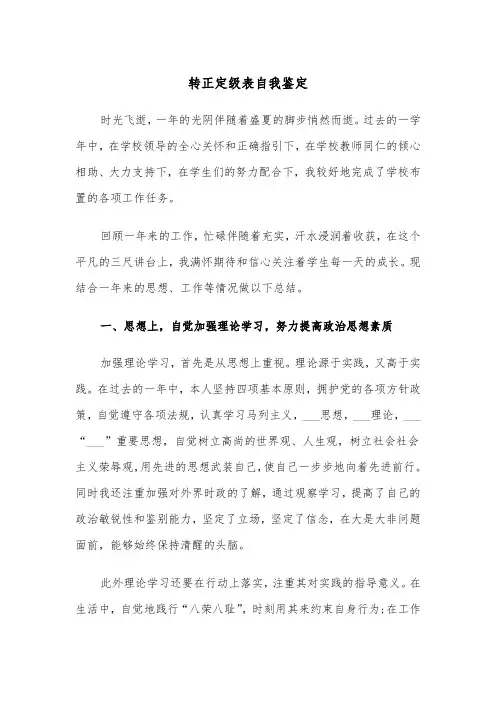 转正定级表自我鉴定

时光飞逝，一年的光阴伴随着盛夏的脚步悄然而逝。过去的一学年中，在学校领导的全心关怀和正确指引下，在学校教师同仁的倾心相助、大力支持下，在学生们的努力配合下，我较好地完成了学校布置的各项工作任务。

回顾一年来的工作，忙碌伴随着充实，汗水浸润着收获，在这个平凡的三尺讲台上，我满怀期待和信心关注着学生每一天的成长。现结合一年来的思想、工作等情况做以下总结。

一、思想上，自觉加强理论学习，努力提高政治思想素质

加强理论学习，首先是从思想上重视。理论源于实践，又高于实践。在过去的一年中，本人坚持四项基本原则，拥护党的各项方针政策，自觉遵守各项法规，认真学习马列主义，___思想，___理论，___“___”重要思想，自觉树立高尚的世界观、人生观，树立社会社会主义荣辱观，用先进的思想武装自己，使自己一步步地向着先进前行。同时我还注重加强对外界时政的了解，通过观察学习，提高了自己的政治敏锐性和鉴别能力，坚定了立场，坚定了信念，在大是大非问题面前，能够始终保持清醒的头脑。

此外理论学习还要在行动上落实，注重其对实践的指导意义。在生活中，自觉地践行“八荣八耻”，时刻用其来约束自身行为；在工作